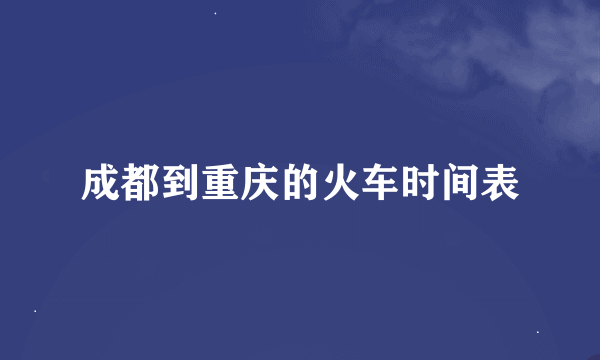 成都到重庆的火车时间表